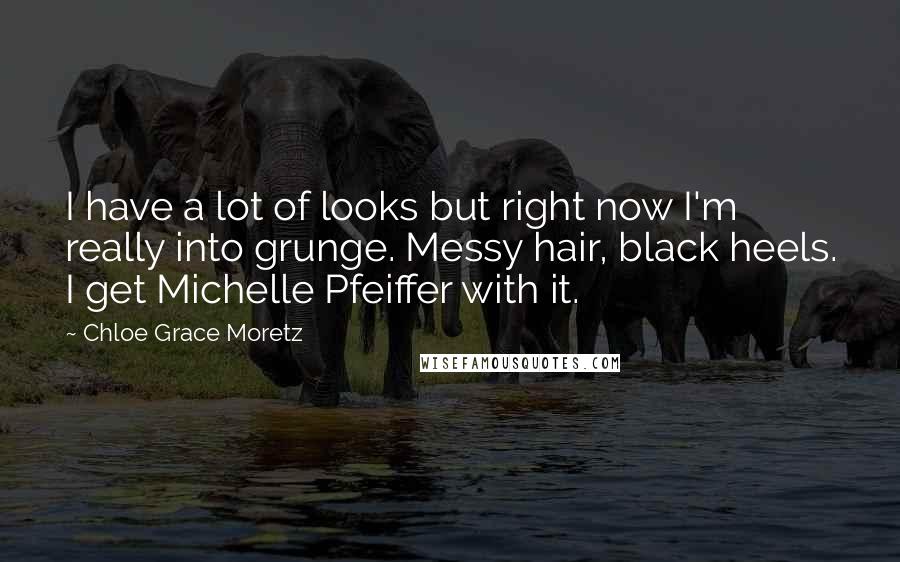 I have a lot of looks but right now I'm really into grunge. Messy hair, black heels. I get Michelle Pfeiffer with it.

~ Chloe Grace Moretz

WISEFAMOUSQUOTES.COM